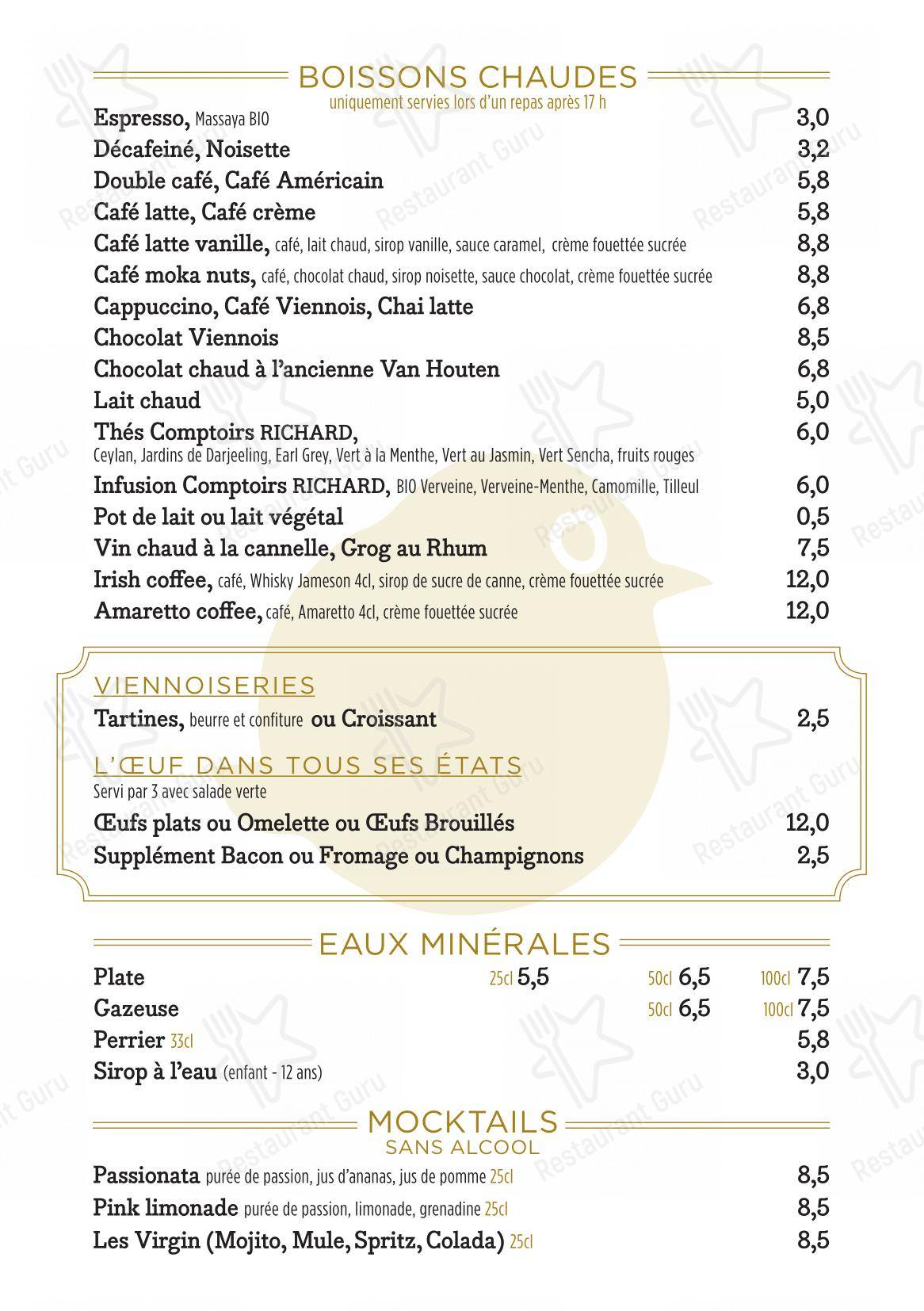 BOISSONS CHAUDES
uniquement servies lors d'un repas après 17 h

Espresso, Massaya BIO 3,0
Décafeiné, Noisette 3,2
Double café, Café Américain 5,8
Café latte, Café crème 5,8
Café latte vanille, café, lait chaud, sirop vanille, sauce caramel, crème fouettée sucrée 8,8
Café moka nuts, café, chocolat chaud, sirop noisette, sauce chocolat, crème fouettée sucrée 8,8
Cappuccino, Café Viennois, Chai latte 6,8
Chocolat Viennois 8,5
Chocolat chaud à l'ancienne Van Houten 6,8
Lait chaud 5,0
Thés Comptoirs RICHARD, 6,0
Ceylan, Jardins de Darjeeling, Earl Grey, Vert à la Menthe, Vert au Jasmin, Vert Sencha, fruits rouges
Infusion Comptoirs RICHARD, BIO Verveine, Verveine-Menthe, Camomille, Tilleul 6,0
Pot de lait ou lait végétal 0,5
Vin chaud à la cannelle, Grog au Rhum 7,5
Irish coffee, café, Whisky Jameson 4cl, sirop de sucre de canne, crème fouettée sucrée 12,0
Amaretto coffee, café, Amaretto 4cl, crème fouettée sucrée 12,0

VIENNOISERIES
Tartines, beurre et confiture ou Croissant 2,5

L'ŒUF DANS TOUS SES ÉTATS
Servi par 3 avec salade verte
Œufs plats ou Omelette ou Œufs Brouillés 12,0
Supplément Bacon ou Fromage ou Champignons 2,5

EAUX MINÉRALES
Plate 25cl 5,5 50cl 6,5 100cl 7,5
Gazeuse 50cl 6,5 100cl 7,5
Perrier 33cl 5,8
Sirop à l'eau (enfant - 12 ans) 3,0

MOCKTAILS
SANS ALCOOL
Passionata purée de passion, jus d'ananas, jus de pomme 25cl 8,5
Pink limonade purée de passion, limonade, grenadine 25cl 8,5
Les Virgin (Mojito, Mule, Spritz, Colada) 25cl 8,5

Restaurant Guru